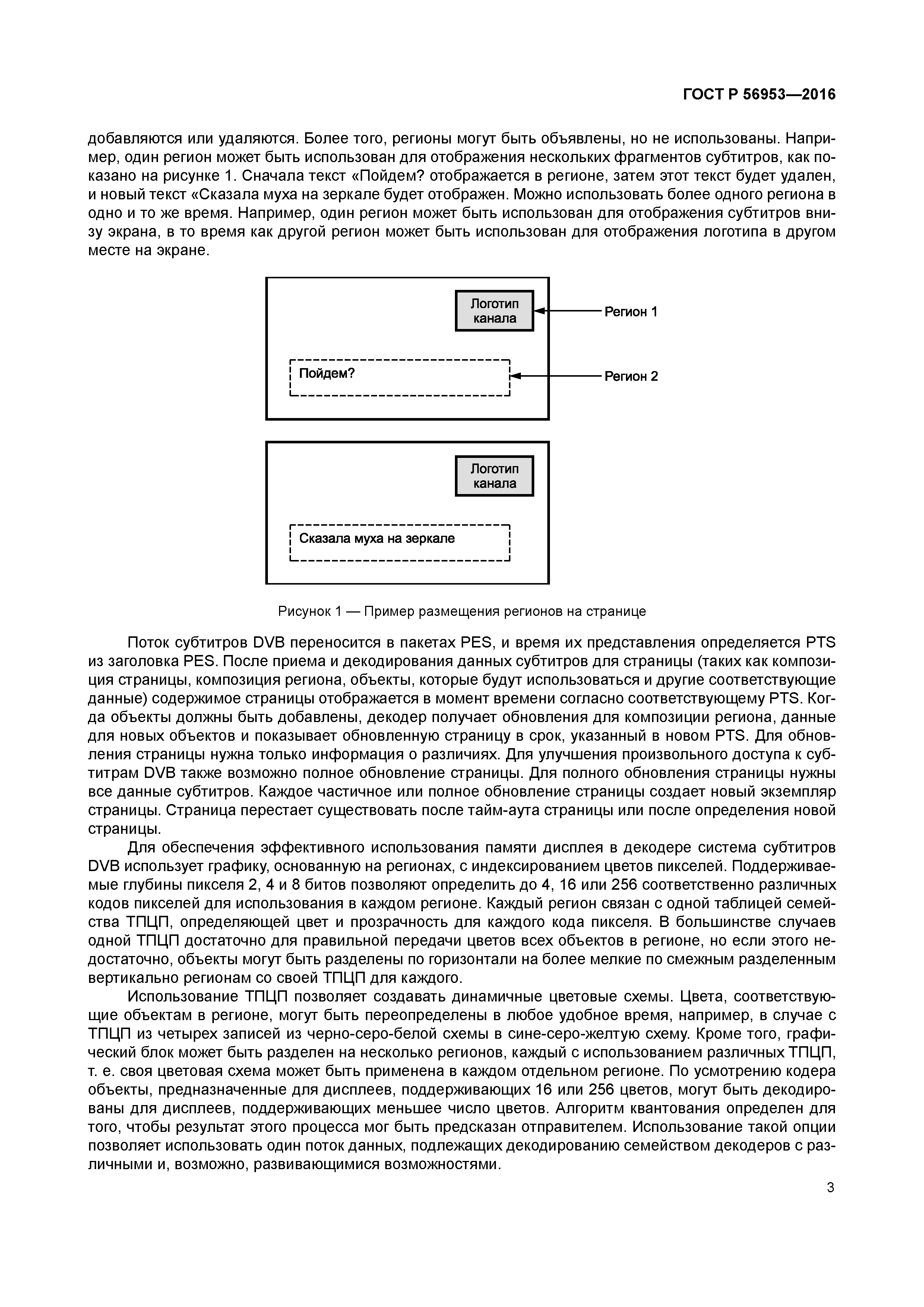 ГОСТ Р 56953—2016

добавляются или удаляются. Более того, регионы могут быть объявлены, но не использованы. Например, один регион может быть использован для отображения нескольких фрагментов субтитров, как показано на рисунке 1. Сначала текст «Пойдем? отображается в регионе, затем этот текст будет удален, и новый текст «Сказала муха на зеркале будет отображен. Можно использовать более одного региона в одно и то же время. Например, один регион может быть использован для отображения субтитров внизу экрана, в то время как другой регион может быть использован для отображения логотипа в другом месте на экране.

Логотип канала

Регион 1

Пойдем?

Регион 2

Логотип канала

Сказала муха на зеркале

Рисунок 1 — Пример размещения регионов на странице

Поток субтитров DVB переносится в пакетах PES, и время их представления определяется PTS из заголовка PES. После приема и декодирования данных субтитров для страницы (таких как композиция страницы, композиция региона, объекты, которые будут использоваться и другие соответствующие данные) содержимое страницы отображается в момент времени согласно соответствующему PTS. Когда объекты должны быть добавлены, декодер получает обновления для композиции региона, данные для новых объектов и показывает обновленную страницу в срок, указанный в новом PTS. Для обновления страницы нужна только информация о различиях. Для улучшения произвольного доступа к субтитрам DVB также возможно полное обновление страницы. Для полного обновления страницы нужны все данные субтитров. Каждое частичное или полное обновление страницы создает новый экземпляр страницы. Страница перестает существовать после тайм-аута страницы или после определения новой страницы.

Для обеспечения эффективного использования памяти дисплея в декодере система субтитров DVB использует графику, основанную на регионах, с индексированием цветов пикселей. Поддерживаемые глубины пикселя 2, 4 и 8 битов позволяют определить до 4, 16 или 256 соответственно различных кодов пикселей для использования в каждом регионе. Каждый регион связан с одной таблицей семейства ТПЦП, определяющей цвет и прозрачность для каждого кода пикселя. В большинстве случаев одной ТПЦП достаточно для правильной передачи цветов всех объектов в регионе, но если этого недостаточно, объекты могут быть разделены по горизонтали на более мелкие по смежным разделенным вертикально регионам со своей ТПЦП для каждого.

Использование ТПЦП позволяет создавать динамичные цветовые схемы. Цвета, соответствующие объектам в регионе, могут быть переопределены в любое удобное время, например, в случае с ТПЦП из четырех записей из черно-серо-белой схемы в сине-серо-желтую схему. Кроме того, графический блок может быть разделен на несколько регионов, каждый с использованием различных ТПЦП, т. е. своя цветовая схема может быть применена в каждом отдельном регионе. По усмотрению кодера объекты, предназначенные для дисплеев, поддерживающих 16 или 256 цветов, могут быть декодированы для дисплеев, поддерживающих меньшее число цветов. Алгоритм квантования определен для того, чтобы результат этого процесса мог быть предсказан отправителем. Использование такой опции позволяет использовать один поток данных, подлежащих декодированию семейством декодеров с различными и, возможно, развивающимися возможностями.

3